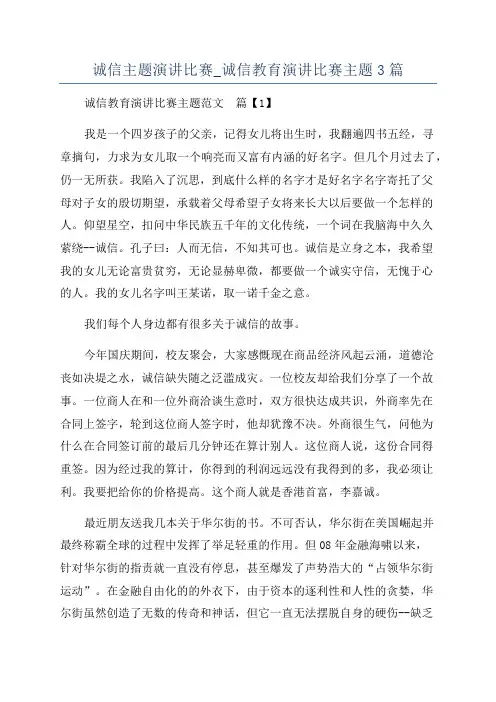 诚信主题演讲比赛_诚信教育演讲比赛主题3篇

诚信教育演讲比赛主题范文　篇【1】

我是一个四岁孩子的父亲，记得女儿将出生时，我翻遍四书五经，寻章摘句，力求为女儿取一个响亮而又富有内涵的好名字。但几个月过去了，仍一无所获。我陷入了沉思，到底什么样的名字才是好名字名字寄托了父母对子女的殷切期望，承载着父母希望子女将来长大以后要做一个怎样的人。仰望星空，扣问中华民族五千年的文化传统，一个词在我脑海中久久萦绕--诚信。孔子曰：人而无信，不知其可也。诚信是立身之本，我希望我的女儿无论富贵贫穷，无论显赫卑微，都要做一个诚实守信，无愧于心的人。我的女儿名字叫王某诺，取一诺千金之意。

我们每个人身边都有很多关于诚信的故事。

今年国庆期间，校友聚会，大家感慨现在商品经济风起云涌，道德沦丧如决堤之水，诚信缺失随之泛滥成灾。一位校友却给我们分享了一个故事。一位商人在和一位外商洽谈生意时，双方很快达成共识，外商率先在合同上签字，轮到这位商人签字时，他却犹豫不决。外商很生气，问他为什么在合同签订前的最后几分钟还在算计别人。这位商人说，这份合同得重签。因为经过我的算计，你得到的利润远远没有我得到的多，我必须让利。我要把给你的价格提高。这个商人就是香港首富，李嘉诚。

最近朋友送我几本关于华尔街的书。不可否认，华尔街在美国崛起并最终称霸全球的过程中发挥了举足轻重的作用。但08年金融海啸以来，针对华尔街的指责就一直没有停息，甚至爆发了声势浩大的“占领华尔街运动”。在金融自由化的外衣下，由于资本的逐利性和人性的贪婪，华尔街虽然创造了无数的传奇和神话，但它一直无法摆脱自身的硬伤--缺乏